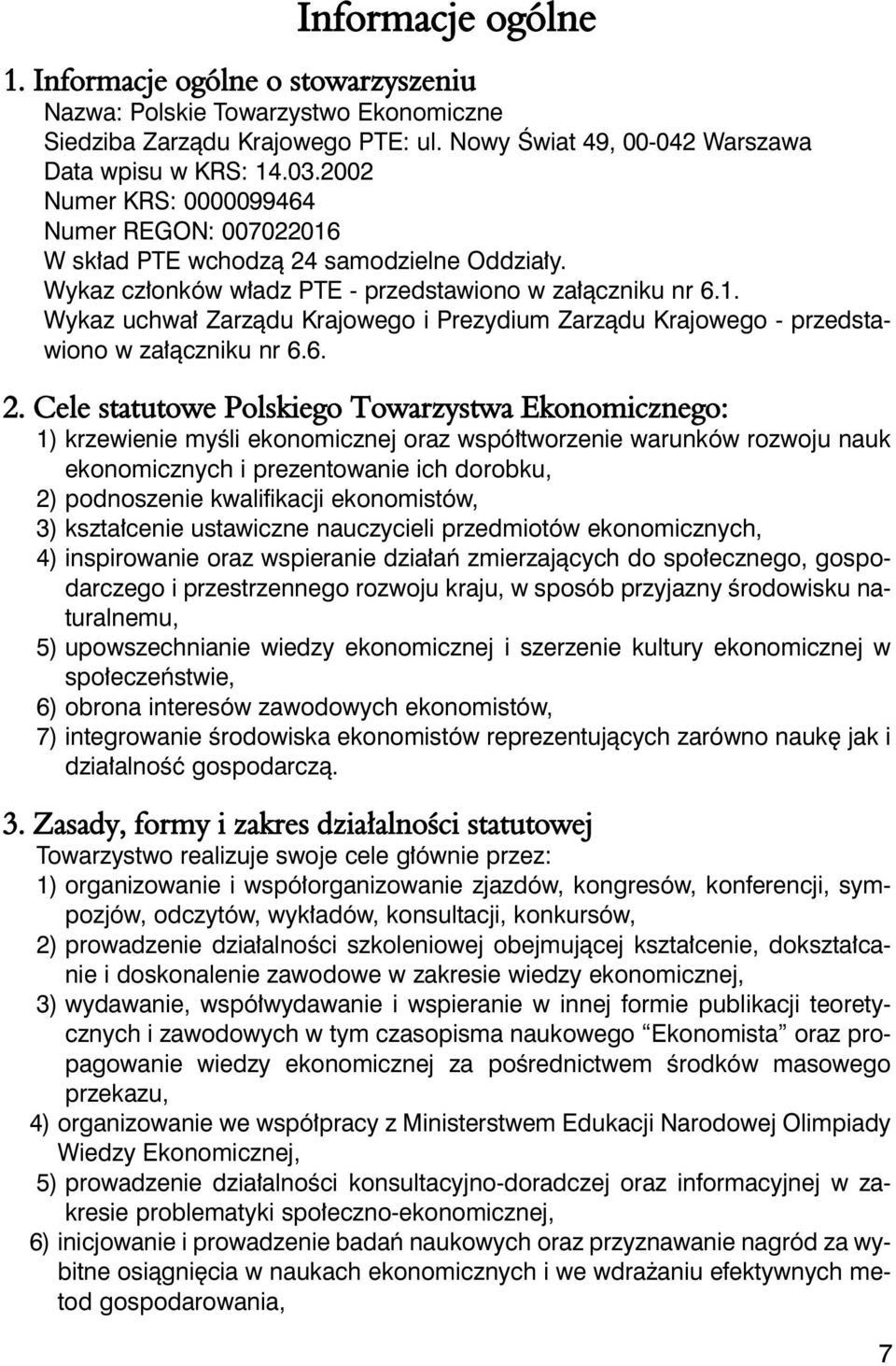 Informacje ogólne

1. Informacje ogólne o stowarzyszeniu
Nazwa: Polskie Towarzystwo Ekonomiczne
Siedziba Zarządu Krajowego PTE: ul. Nowy Świat 49, 00-042 Warszawa
Data wpisu w KRS: 14.03.2002
Numer KRS: 0000099464
Numer REGON: 007022016
W skład PTE wchodzą 24 samodzielne Oddziały.
Wykaz członków władz PTE - przedstawiono w załączniku nr 6.1.
Wykaz uchwał Zarządu Krajowego i Prezydium Zarządu Krajowego - przedstawiono w załączniku nr 6.6.

2. Cele statutowe Polskiego Towarzystwa Ekonomicznego:
1) krzewienie myśli ekonomicznej oraz współtworzenie warunków rozwoju nauk ekonomicznych i prezentowanie ich dorobku,
2) podnoszenie kwalifikacji ekonomistów,
3) kształcenie ustawiczne nauczycieli przedmiotów ekonomicznych,
4) inspirowanie oraz wspieranie działań zmierzających do społecznego, gospodarczego i przestrzennego rozwoju kraju, w sposób przyjazny środowisku naturalnemu,
5) upowszechnianie wiedzy ekonomicznej i szerzenie kultury ekonomicznej w społeczeństwie,
6) obrona interesów zawodowych ekonomistów,
7) integrowanie środowiska ekonomistów reprezentujących zarówno naukę jak i działalność gospodarczą.

3. Zasady, formy i zakres działalności statutowej
Towarzystwo realizuje swoje cele głównie przez:
1) organizowanie i współorganizowanie zjazdów, kongresów, konferencji, sympozjów, odczytów, wykładów, konsultacji, konkursów,
2) prowadzenie działalności szkoleniowej obejmującej kształcenie, dokształcanie i doskonalenie zawodowe w zakresie wiedzy ekonomicznej,
3) wydawanie, współwydawanie i wspieranie w innej formie publikacji teoretycznych i zawodowych w tym czasopisma naukowego “Ekonomista” oraz propagowanie wiedzy ekonomicznej za pośrednictwem środków masowego przekazu,
4) organizowanie we współpracy z Ministerstwem Edukacji Narodowej Olimpiady Wiedzy Ekonomicznej,
5) prowadzenie działalności konsultacyjno-doradczej oraz informacyjnej w zakresie problematyki społeczno-ekonomicznej,
6) inicjowanie i prowadzenie badań naukowych oraz przyznawanie nagród za wybitne osiągnięcia w naukach ekonomicznych i we wdrażaniu efektywnych metod gospodarowania,

7